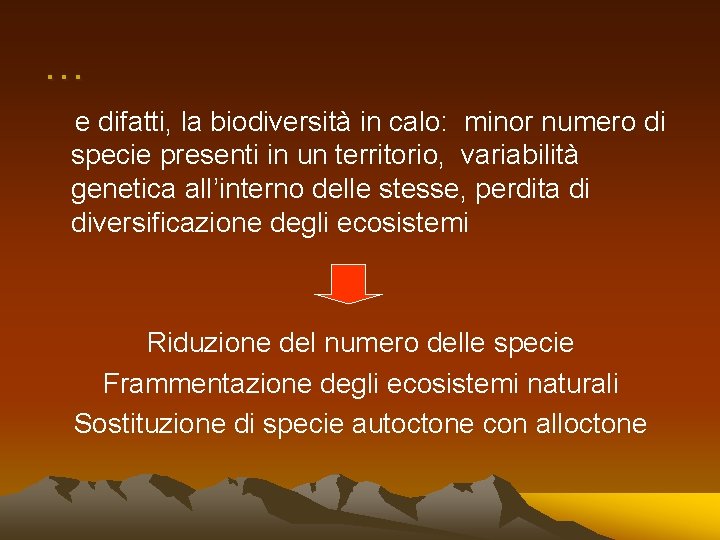 …

e difatti, la biodiversità in calo: minor numero di specie presenti in un territorio, variabilità genetica all’interno delle stesse, perdita di diversificazione degli ecosistemi

Riduzione del numero delle specie
Frammentazione degli ecosistemi naturali
Sostituzione di specie autoctone con alloctone